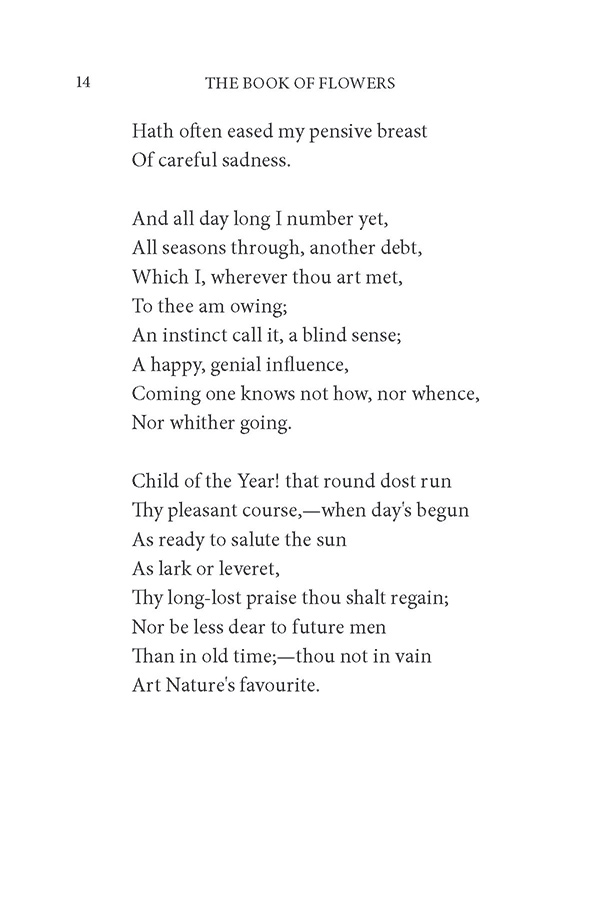 14 THE BOOK OF FLOWERS

Hath often eased my pensive breast
Of careful sadness.

And all day long I number yet,
All seasons through, another debt,
Which I, wherever thou art met,
To thee am owing;
An instinct call it, a blind sense;
A happy, genial influence,
Coming one knows not how, nor whence,
Nor whither going.

Child of the Year! that round dost run
Thy pleasant course,—when day's begun
As ready to salute the sun
As lark or leveret,
Thy long-lost praise thou shalt regain;
Nor be less dear to future men
Than in old time;—thou not in vain
Art Nature's favourite.